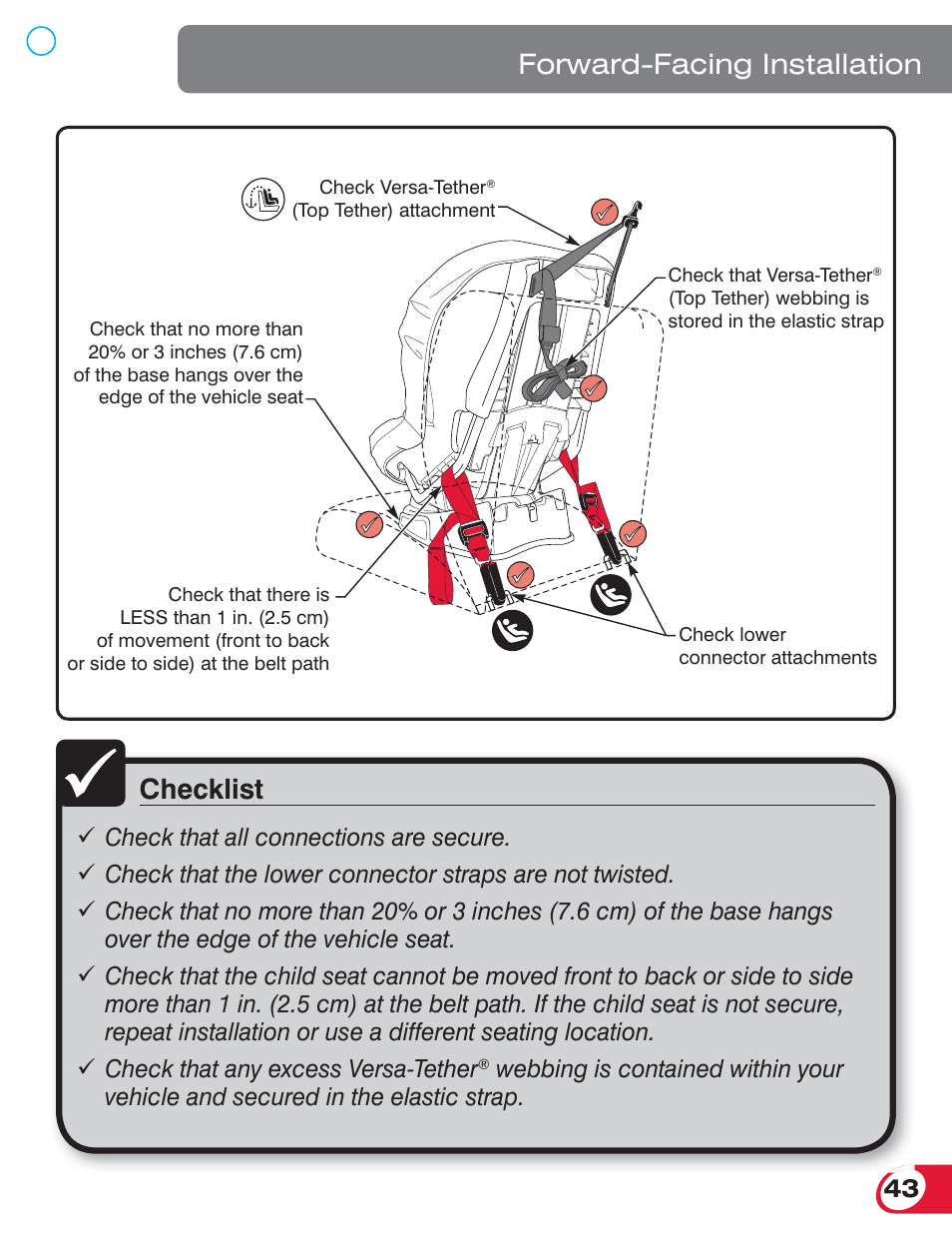 Forward-Facing Installation

Check Versa-Tether®
(Top Tether) attachment

Check that Versa-Tether®
(Top Tether) webbing is
stored in the elastic strap

Check that no more than
20% or 3 inches (7.6 cm)
of the base hangs over the
edge of the vehicle seat

Check that there is
LESS than 1 in. (2.5 cm)
of movement (front to back
or side to side) at the belt path

Check lower
connector attachments

Checklist

✓ Check that all connections are secure.

✓ Check that the lower connector straps are not twisted.

✓ Check that no more than 20% or 3 inches (7.6 cm) of the base hangs over the edge of the vehicle seat.

✓ Check that the child seat cannot be moved front to back or side to side more than 1 in. (2.5 cm) at the belt path. If the child seat is not secure, repeat installation or use a different seating location.

✓ Check that any excess Versa-Tether® webbing is contained within your vehicle and secured in the elastic strap.

43